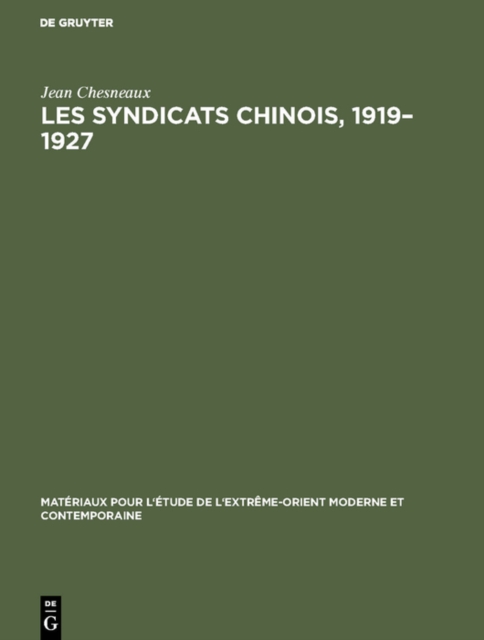 DE GRUYTER

Jean Chesneaux

LES SYNDICATS CHINOIS, 1919–1927

MATÉRIAUX POUR L'ÉTUDE DE L'EXTRÊME-ORIENT MODERNE ET CONTEMPORAINE

DE
G